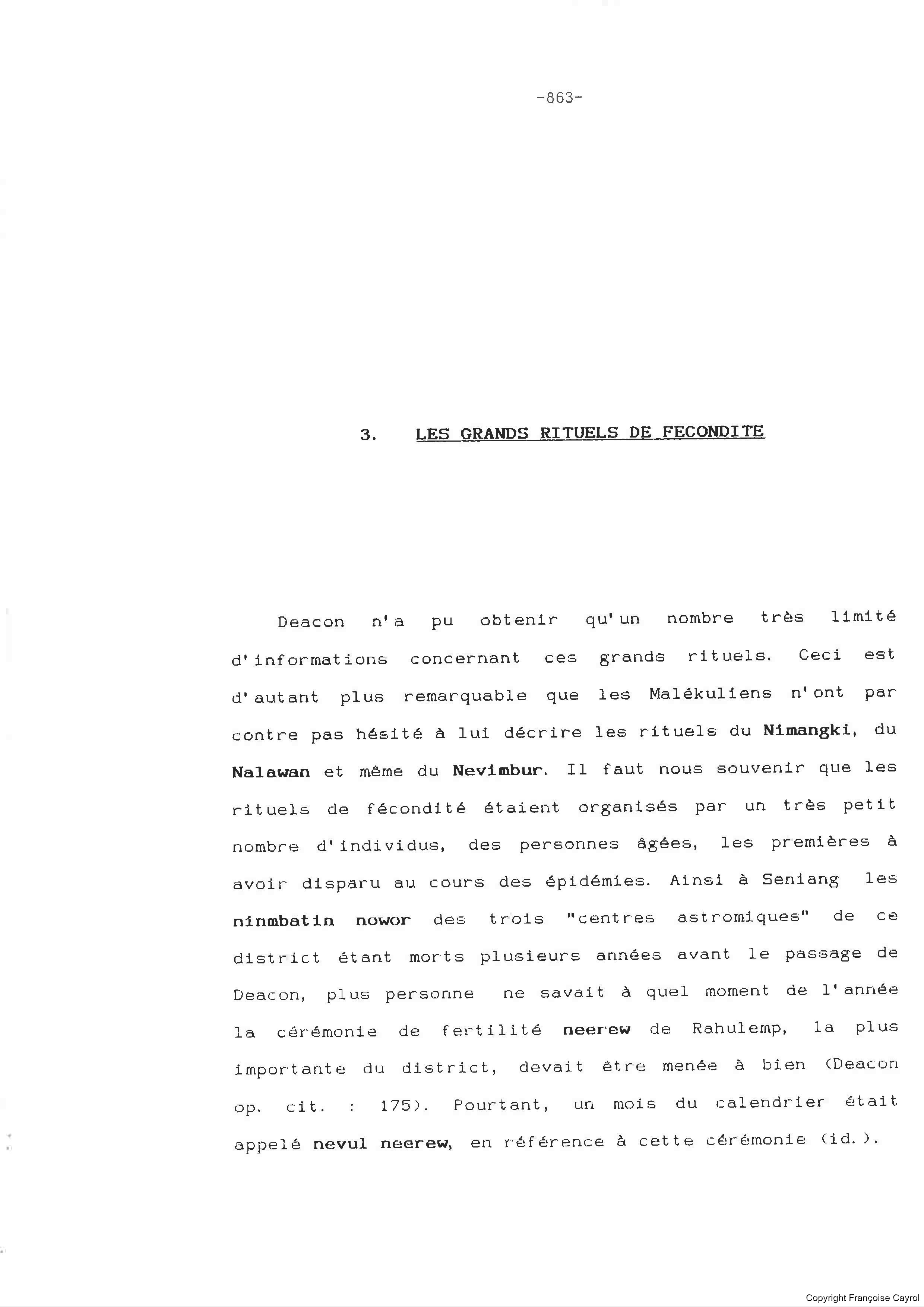 -863-

3. LES GRANDS RITUELS DE FECONDITE

Deacon n'a pu obtenir qu'un nombre très limité d'informations concernant ces grands rituels. Ceci est d'autant plus remarquable que les Malékuliens n'ont par contre pas hésité à lui décrire les rituels du Nimangki, du Nalawan et même du Nevimbur. Il faut nous souvenir que les rituels de fécondité étaient organisés par un très petit nombre d'individus, des personnes âgées, les premières à avoir disparu au cours des épidémies. Ainsi à Seniang les ninmbatin nowor des trois "centres astromiques" de ce district étant morts plusieurs années avant le passage de Deacon, plus personne ne savait à quel moment de l'année la cérémonie de fertilité neerew de Rahulemp, la plus importante du district, devait être menée à bien (Deacon op. cit. : 175). Pourtant, un mois du calendrier était appelé nevul neerew, en référence à cette cérémonie (id.).

Copyright Françoise Cayrol